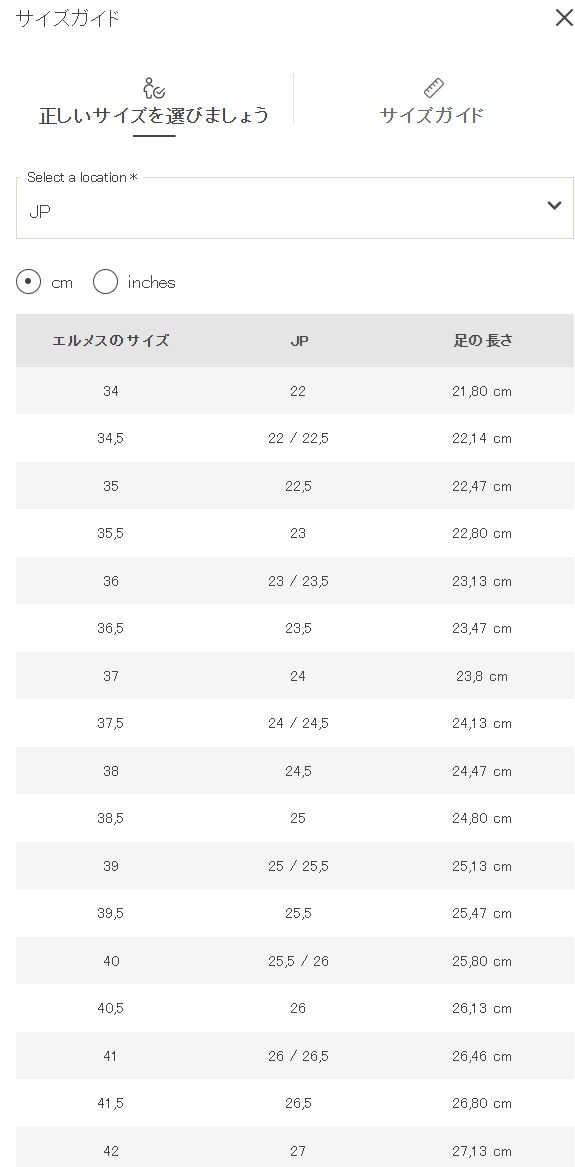 サイズガイド

正しいサイズを選びましょう

サイズガイド

Select a location *

JP

cm inches

| エルメスのサイズ | JP | 足の 長さ |
|---|---|---|
| 34 | 22 | 21,80 cm |
| 34,5 | 22 / 22,5 | 22,14 cm |
| 35 | 22,5 | 22,47 cm |
| 35,5 | 23 | 22,80 cm |
| 36 | 23 / 23,5 | 23,13 cm |
| 36,5 | 23,5 | 23,47 cm |
| 37 | 24 | 23,8 cm |
| 37,5 | 24 / 24,5 | 24,13 cm |
| 38 | 24,5 | 24,47 cm |
| 38,5 | 25 | 24,80 cm |
| 39 | 25 / 25,5 | 25,13 cm |
| 39,5 | 25,5 | 25,47 cm |
| 40 | 25,5 / 26 | 25,80 cm |
| 40,5 | 26 | 26,13 cm |
| 41 | 26 / 26,5 | 26,46 cm |
| 41,5 | 26,5 | 26,80 cm |
| 42 | 27 | 27,13 cm |